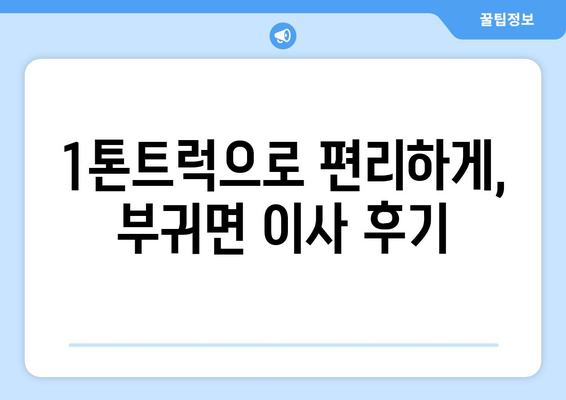 꿀팁정보

1톤트럭으로 편리하게, 부귀면 이사 후기